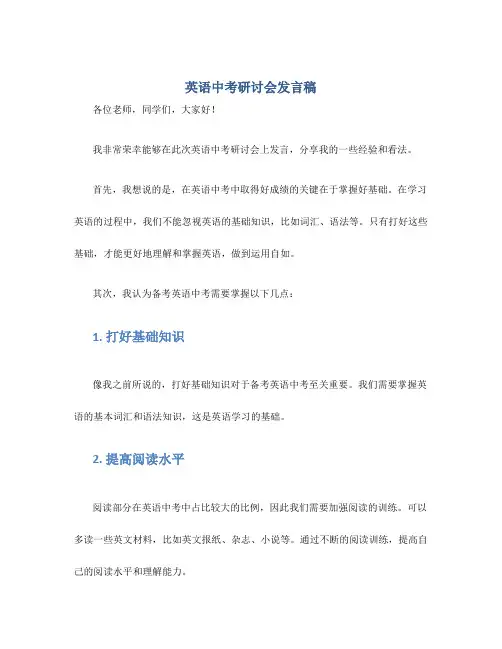 英语中考研讨会发言稿

各位老师，同学们，大家好！

我非常荣幸能够在此次英语中考研讨会上发言，分享我的一些经验和看法。

首先，我想说的是，在英语中考中取得好成绩的关键在于掌握好基础。在学习英语的过程中，我们不能忽视英语的基础知识，比如词汇、语法等。只有打好这些基础，才能更好地理解和掌握英语，做到运用自如。

其次，我认为备考英语中考需要掌握以下几点：

1. 打好基础知识

像我之前所说的，打好基础知识对于备考英语中考至关重要。我们需要掌握英语的基本词汇和语法知识，这是英语学习的基础。

2. 提高阅读水平

阅读部分在英语中考中占比较大的比例，因此我们需要加强阅读的训练。可以多读一些英文材料，比如英文报纸、杂志、小说等。通过不断的阅读训练，提高自己的阅读水平和理解能力。